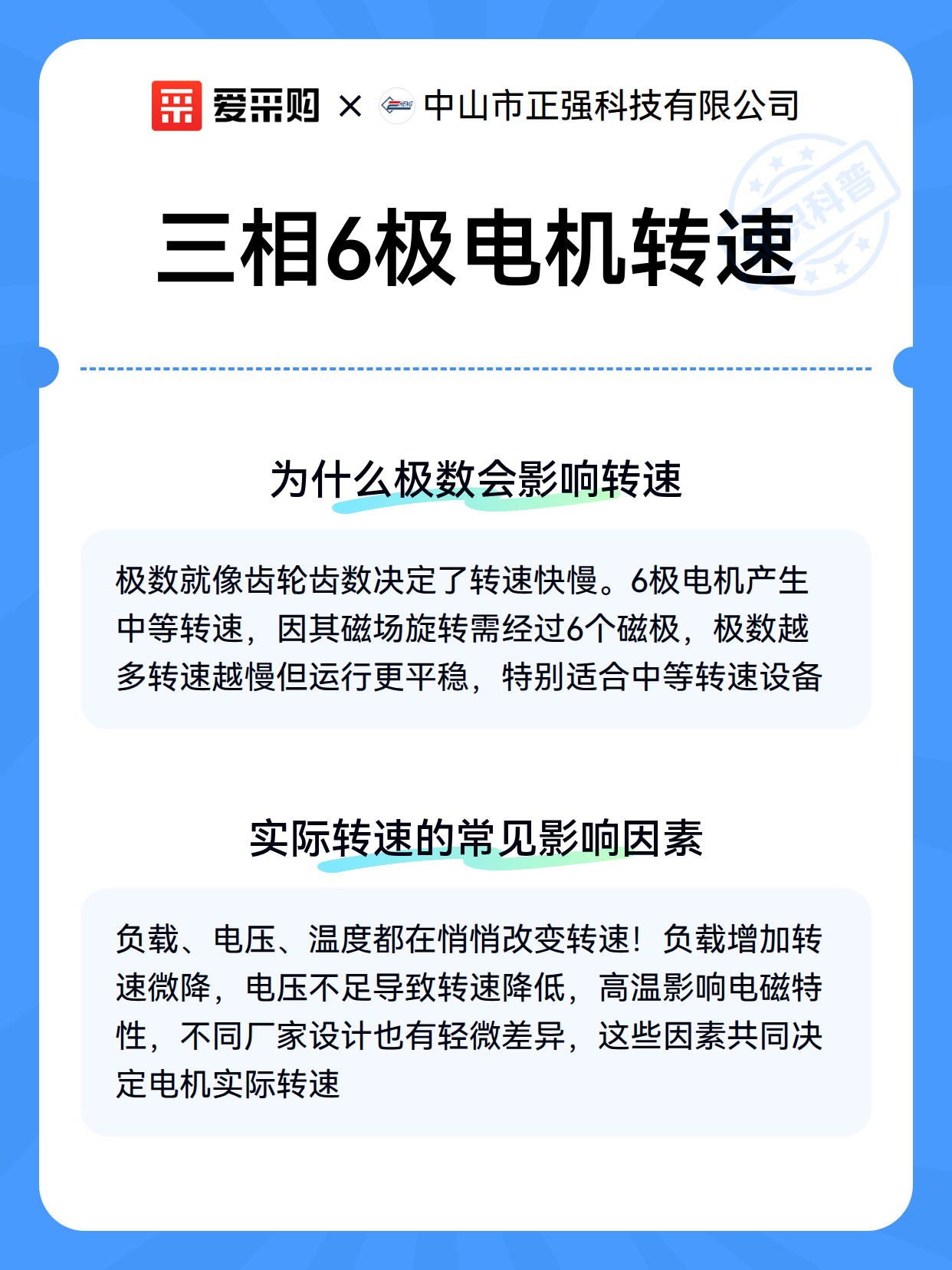 爱采购 × 中山市正强科技有限公司

知识科普

三相6极电机转速

为什么极数会影响转速

极数就像齿轮齿数决定了转速快慢。6极电机产生中等转速，因其磁场旋转需经过6个磁极，极数越多转速越慢但运行更平稳，特别适合中等转速设备

实际转速的常见影响因素

负载、电压、温度都在悄悄改变转速！负载增加转速微降，电压不足导致转速降低，高温影响电磁特性，不同厂家设计也有轻微差异，这些因素共同决定电机实际转速